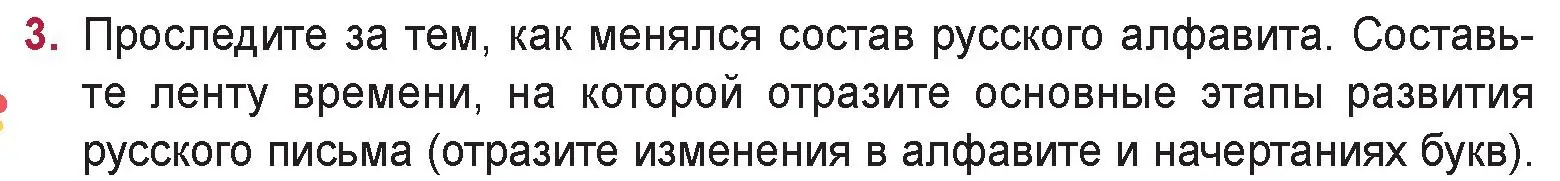 3. Проследите за тем, как менялся состав русского алфавита. Составьте ленту времени, на которой отразите основные этапы развития русского письма (отразите изменения в алфавите и начертаниях букв).